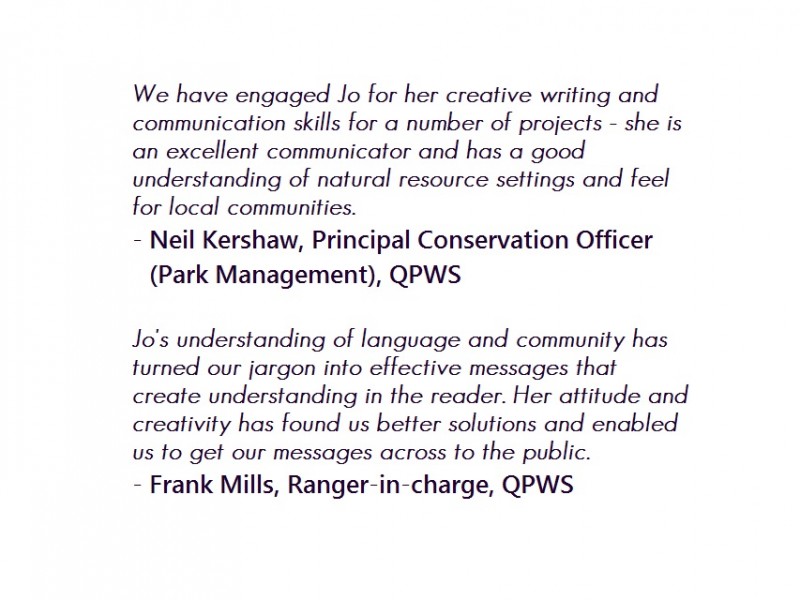 We have engaged Jo for her creative writing and communication skills for a number of projects - she is an excellent communicator and has a good understanding of natural resource settings and feel for local communities.

- Neil Kershaw, Principal Conservation Officer (Park Management), QPWS

Jo's understanding of language and community has turned our jargon into effective messages that create understanding in the reader. Her attitude and creativity has found us better solutions and enabled us to get our messages across to the public.

- Frank Mills, Ranger-in-charge, QPWS